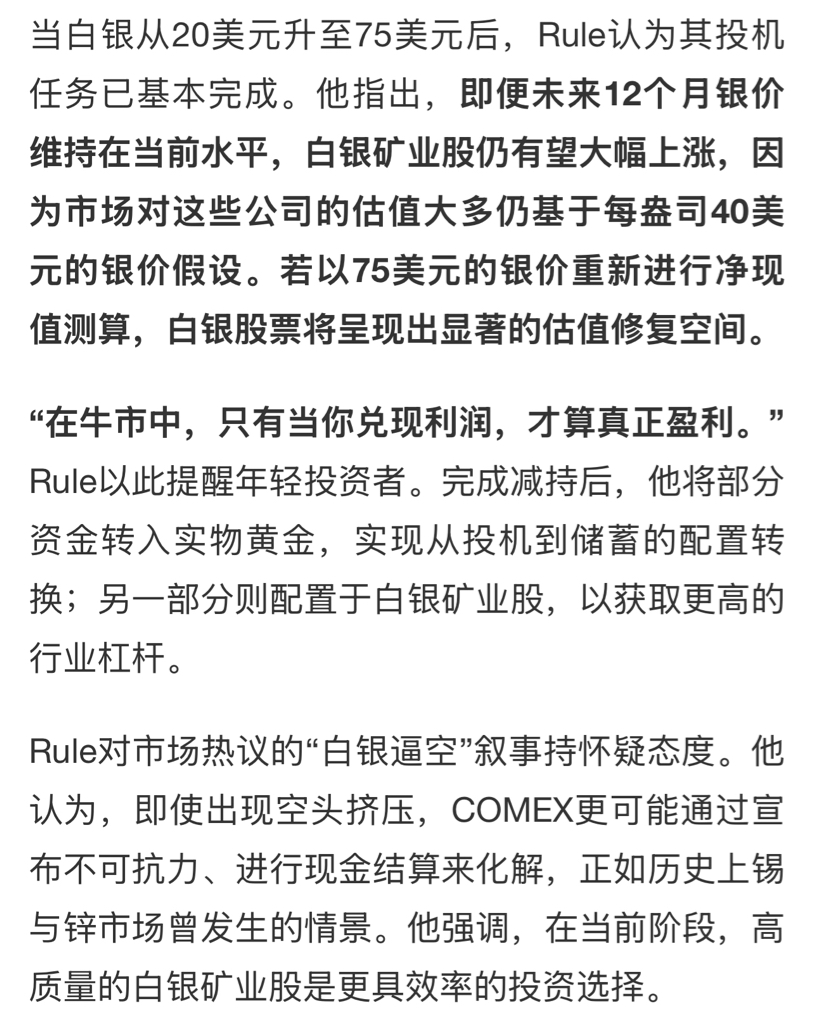 当白银从20美元升至75美元后，Rule认为其投机任务已基本完成。他指出，即便未来12个月银价维持在当前水平，白银矿业股仍有望大幅上涨，因为市场对这些公司的估值大多仍基于每盎司40美元的银价假设。若以75美元的银价重新进行净现值测算，白银股票将呈现出显著的估值修复空间。

“在牛市中，只有当你兑现利润，才算真正盈利。”Rule以此提醒年轻投资者。完成减持后，他将部分资金转入实物黄金，实现从投机到储蓄的配置转换；另一部分则配置于白银矿业股，以获取更高的行业杠杆。

Rule对市场热议的“白银逼空”叙事持怀疑态度。他认为，即使出现空头挤压，COMEX更可能通过宣布不可抗力、进行现金结算来化解，正如历史上锡与锌市场曾发生的情景。他强调，在当前阶段，高质量的白银矿业股是更具效率的投资选择。